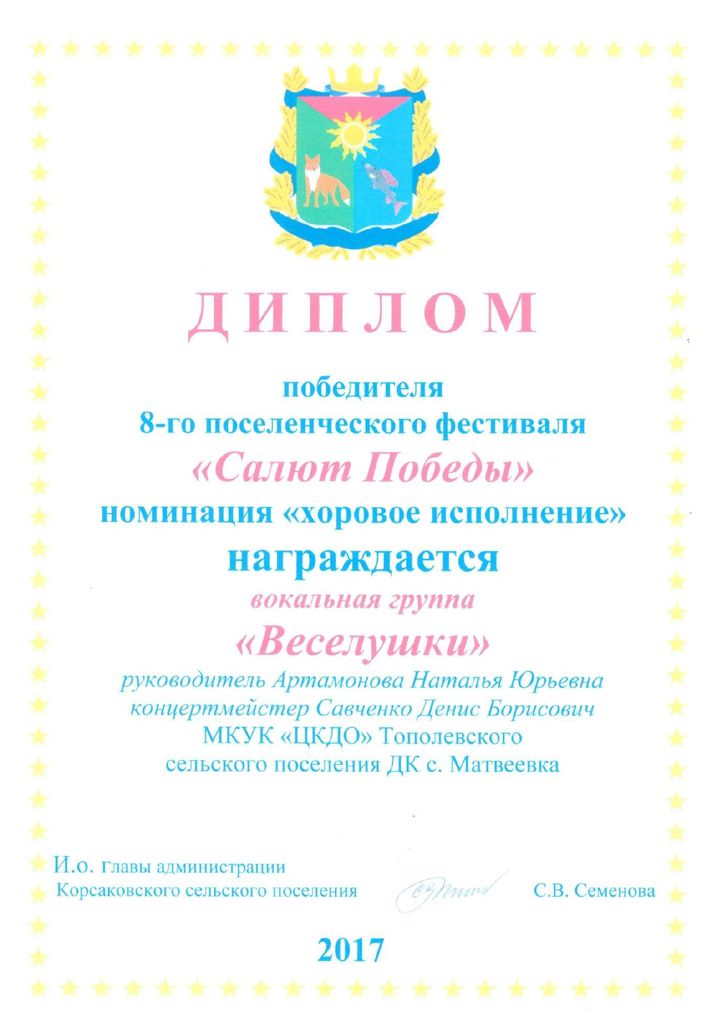 ДИПЛОМ

победителя
8-го поселенческого фестиваля
«Салют Победы»
номинация «хоровое исполнение»
награждается
вокальная группа
«Веселушки»
руководитель Артамонова Наталья Юрьевна
концертмейстер Савченко Денис Борисович
МКУК «ЦКДО» Тополевского
сельского поселения ДК с. Матвеевка

И.о. главы администрации
Корсаковского сельского поселения С.В. Семенова

2017